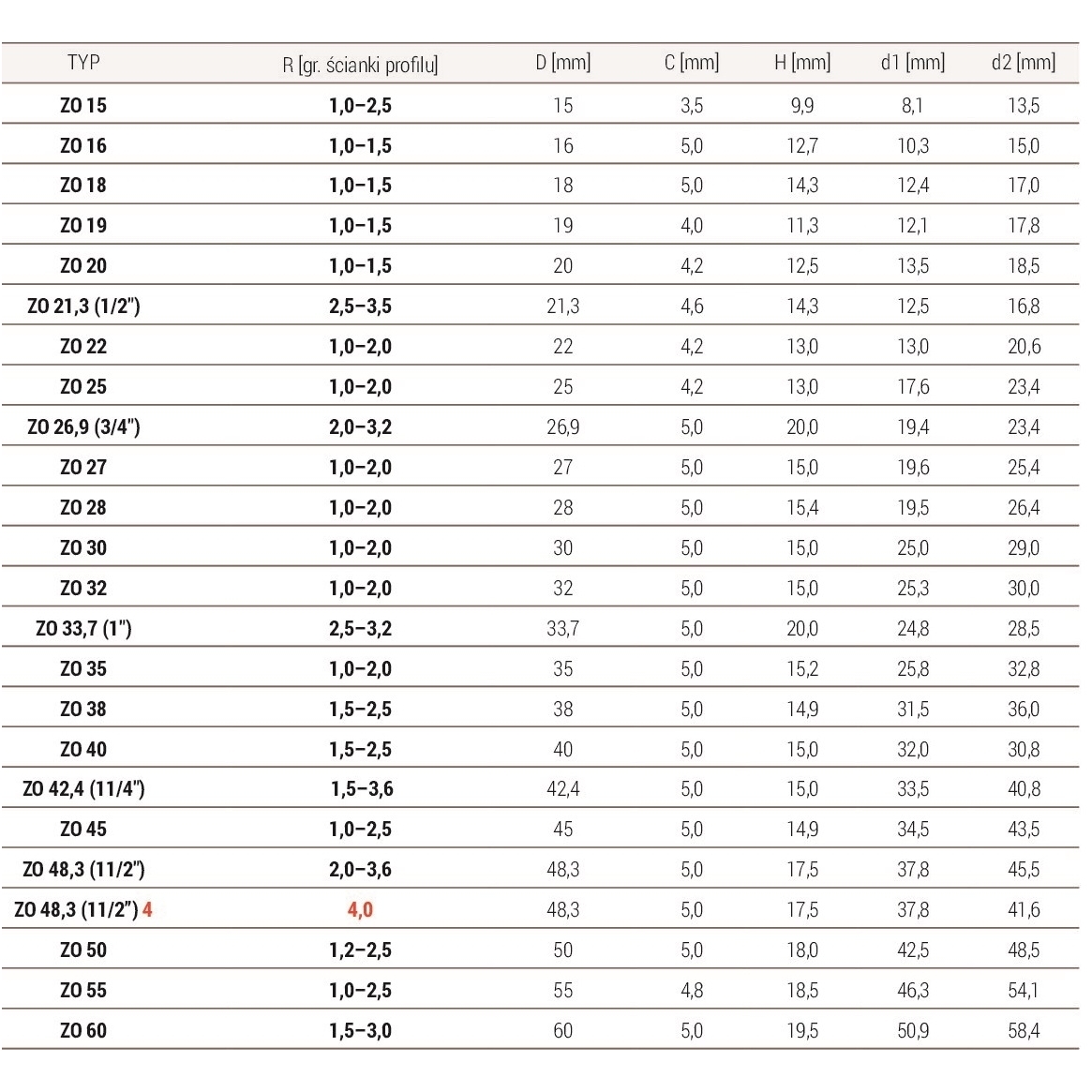 | TYP | R [gr. ścianki profilu] | D [mm] | C [mm] | H [mm] | d1 [mm] | d2 [mm] |
|---|---|---|---|---|---|---|
| ZO 15 | 1,0–2,5 | 15 | 3,5 | 9,9 | 8,1 | 13,5 |
| ZO 16 | 1,0–1,5 | 16 | 5,0 | 12,7 | 10,3 | 15,0 |
| ZO 18 | 1,0–1,5 | 18 | 5,0 | 14,3 | 12,4 | 17,0 |
| ZO 19 | 1,0–1,5 | 19 | 4,0 | 11,3 | 12,1 | 17,8 |
| ZO 20 | 1,0–1,5 | 20 | 4,2 | 12,5 | 13,5 | 18,5 |
| ZO 21,3 (1/2") | 2,5–3,5 | 21,3 | 4,6 | 14,3 | 12,5 | 16,8 |
| ZO 22 | 1,0–2,0 | 22 | 4,2 | 13,0 | 13,0 | 20,6 |
| ZO 25 | 1,0–2,0 | 25 | 4,2 | 13,0 | 17,6 | 23,4 |
| ZO 26,9 (3/4") | 2,0–3,2 | 26,9 | 5,0 | 20,0 | 19,4 | 23,4 |
| ZO 27 | 1,0–2,0 | 27 | 5,0 | 15,0 | 19,6 | 25,4 |
| ZO 28 | 1,0–2,0 | 28 | 5,0 | 15,4 | 19,5 | 26,4 |
| ZO 30 | 1,0–2,0 | 30 | 5,0 | 15,0 | 25,0 | 29,0 |
| ZO 32 | 1,0–2,0 | 32 | 5,0 | 15,0 | 25,3 | 30,0 |
| ZO 33,7 (1") | 2,5–3,2 | 33,7 | 5,0 | 20,0 | 24,8 | 28,5 |
| ZO 35 | 1,0–2,0 | 35 | 5,0 | 15,2 | 25,8 | 32,8 |
| ZO 38 | 1,5–2,5 | 38 | 5,0 | 14,9 | 31,5 | 36,0 |
| ZO 40 | 1,5–2,5 | 40 | 5,0 | 15,0 | 32,0 | 30,8 |
| ZO 42,4 (11/4") | 1,5–3,6 | 42,4 | 5,0 | 15,0 | 33,5 | 40,8 |
| ZO 45 | 1,0–2,5 | 45 | 5,0 | 14,9 | 34,5 | 43,5 |
| ZO 48,3 (11/2") | 2,0–3,6 | 48,3 | 5,0 | 17,5 | 37,8 | 45,5 |
| ZO 48,3 (11/2") 4 | 4,0 | 48,3 | 5,0 | 17,5 | 37,8 | 41,6 |
| ZO 50 | 1,2–2,5 | 50 | 5,0 | 18,0 | 42,5 | 48,5 |
| ZO 55 | 1,0–2,5 | 55 | 4,8 | 18,5 | 46,3 | 54,1 |
| ZO 60 | 1,5–3,0 | 60 | 5,0 | 19,5 | 50,9 | 58,4 |